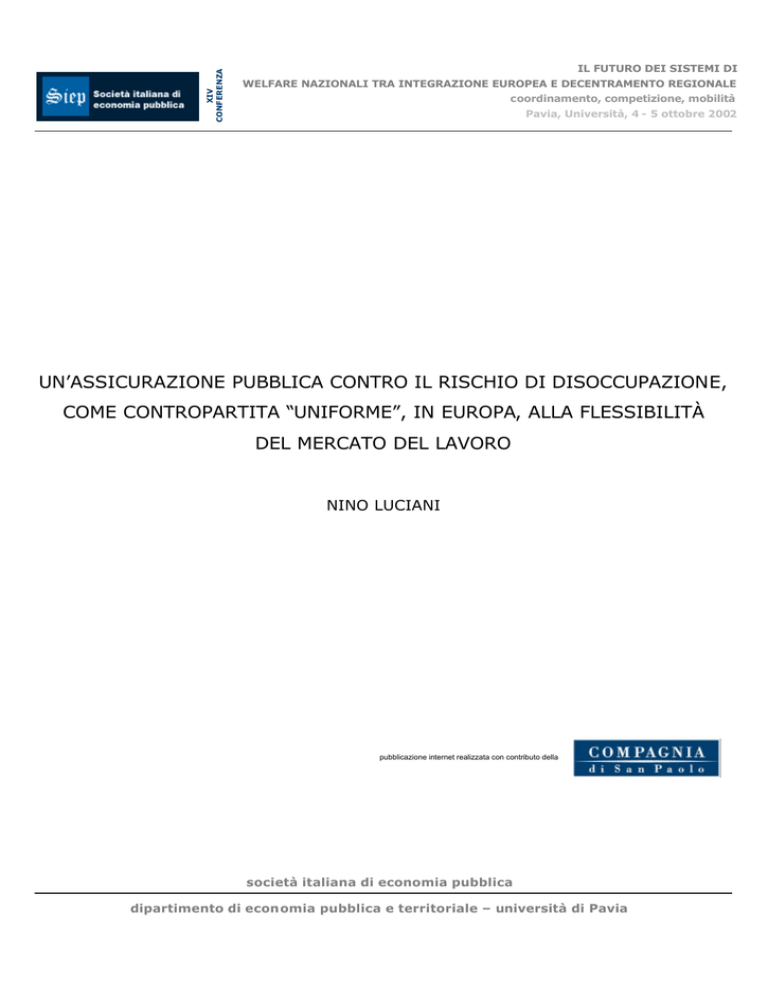 Siep Società italiana di economia pubblica

XIV CONFERENZA

IL FUTURO DEI SISTEMI DI WELFARE NAZIONALI TRA INTEGRAZIONE EUROPEA E DECENTRAMENTO REGIONALE
coordinamento, competizione, mobilità
Pavia, Università, 4 - 5 ottobre 2002

UN'ASSICURAZIONE PUBBLICA CONTRO IL RISCHIO DI DISOCCUPAZIONE, COME CONTROPARTITA "UNIFORME", IN EUROPA, ALLA FLESSIBILITÀ DEL MERCATO DEL LAVORO

NINO LUCIANI

pubblicazione internet realizzata con contributo della

COMPAGNIA di San Paolo

società italiana di economia pubblica

dipartimento di economia pubblica e territoriale – università di Pavia